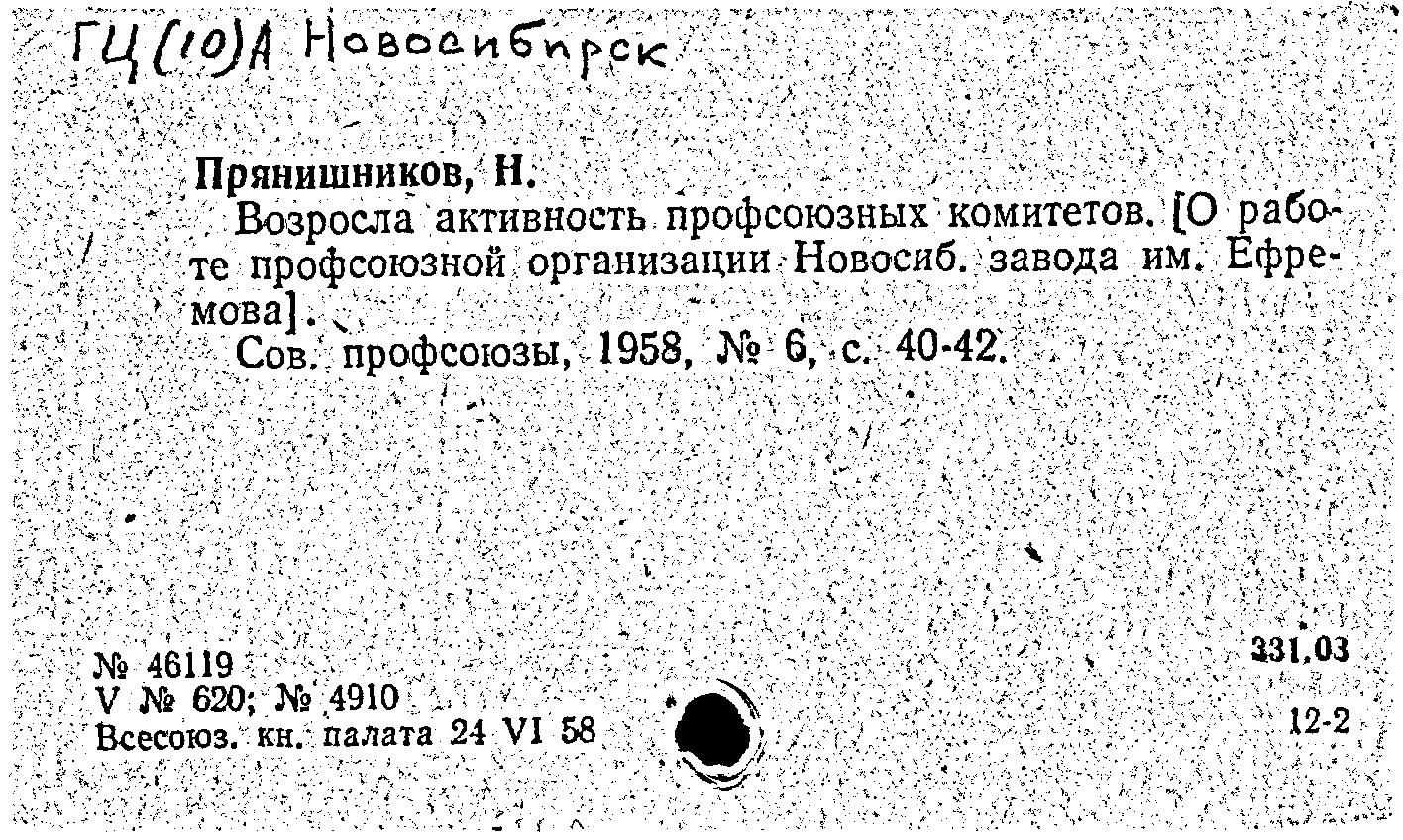 ГЦ(10)А Новосибирск

Прянишников, Н.

Возросла активность профсоюзных комитетов. [О работе профсоюзной организации Новосиб. завода им. Ефремова].

Сов. профсоюзы, 1958, № 6, с. 40-42.

№ 46119
V № 620; № 4910
Всесоюз. кн. палата 24 VI 58

331.03

12-2